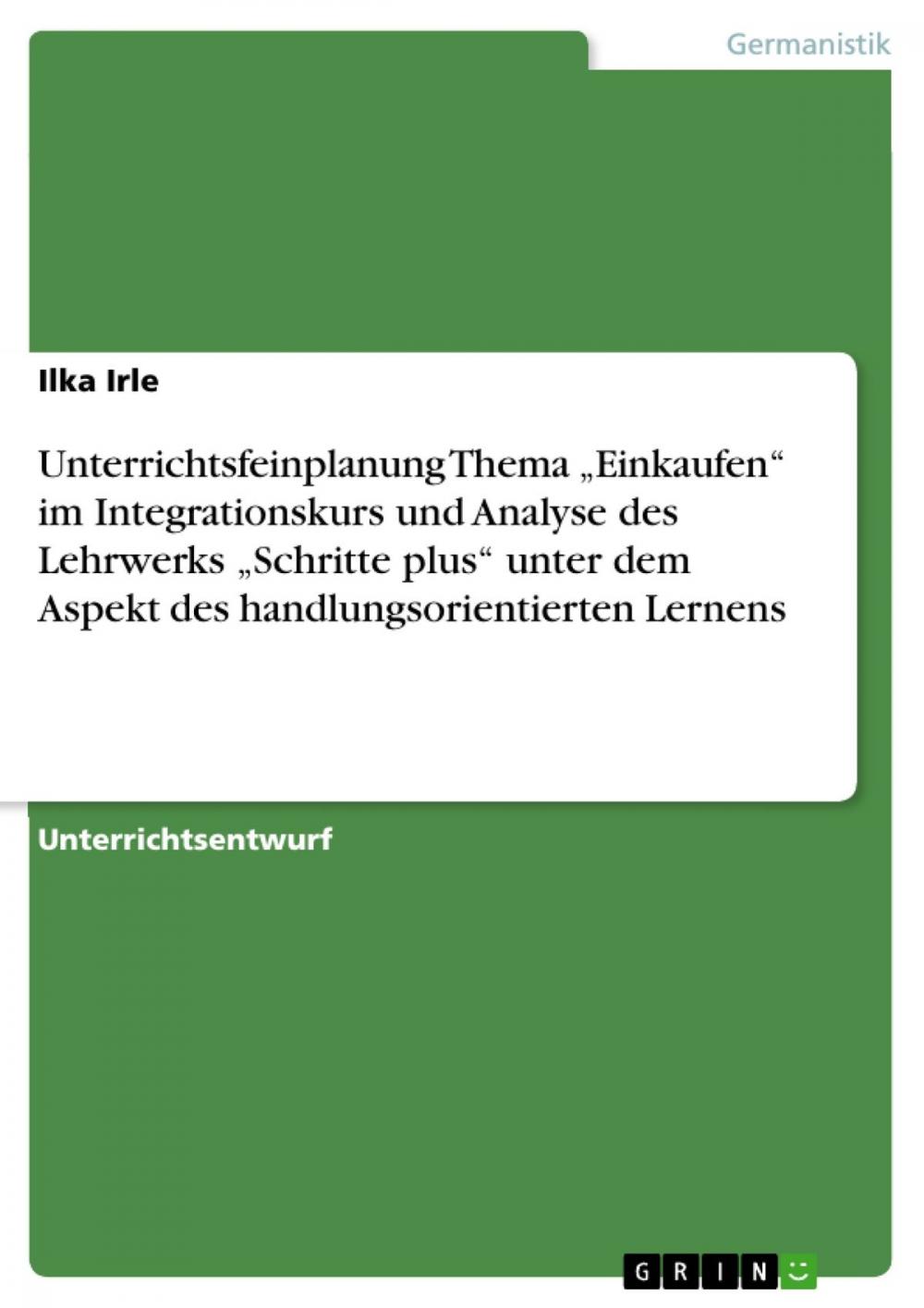 Germanistik

Ilka Irle

Unterrichtsfeinplanung Thema „Einkaufen“ im Integrationskurs und Analyse des Lehrwerks „Schritte plus“ unter dem Aspekt des handlungsorientierten Lernens

Unterrichtsentwurf

GRIN